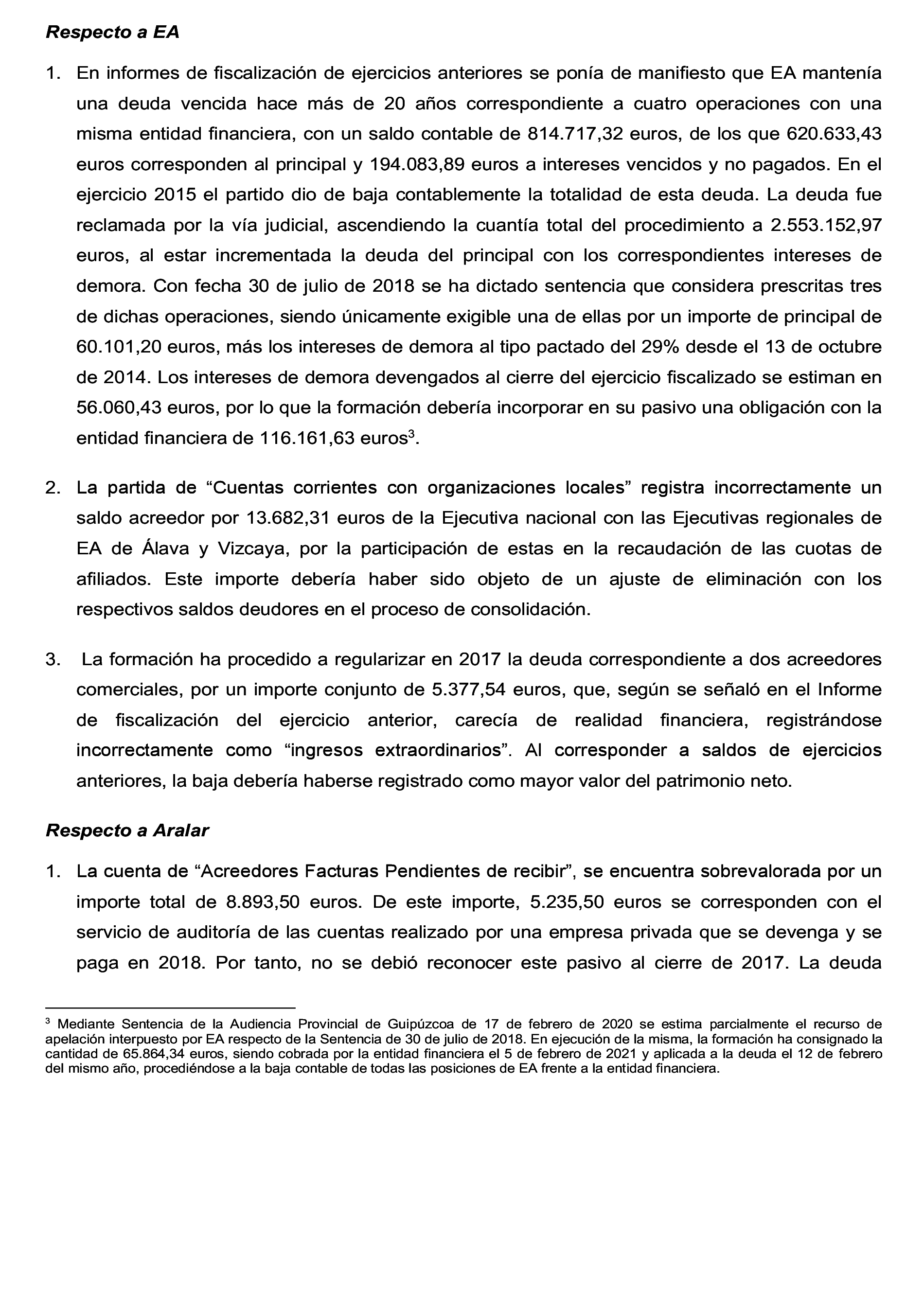 Respecto a EA

1. En informes de fiscalización de ejercicios anteriores se ponía de manifiesto que EA mantenía una deuda vencida hace más de 20 años correspondiente a cuatro operaciones con una misma entidad financiera, con un saldo contable de 814.717,32 euros, de los que 620.633,43 euros corresponden al principal y 194.083,89 euros a intereses vencidos y no pagados. En el ejercicio 2015 el partido dio de baja contablemente la totalidad de esta deuda. La deuda fue reclamada por la vía judicial, ascendiendo la cuantía total del procedimiento a 2.553.152,97 euros, al estar incrementada la deuda del principal con los correspondientes intereses de demora. Con fecha 30 de julio de 2018 se ha dictado sentencia que considera prescritas tres de dichas operaciones, siendo únicamente exigible una de ellas por un importe de principal de 60.101,20 euros, más los intereses de demora al tipo pactado del 29% desde el 13 de octubre de 2014. Los intereses de demora devengados al cierre del ejercicio fiscalizado se estiman en 56.060,43 euros, por lo que la formación debería incorporar en su pasivo una obligación con la entidad financiera de 116.161,63 euros$^3$.

2. La partida de “Cuentas corrientes con organizaciones locales” registra incorrectamente un saldo acreedor por 13.682,31 euros de la Ejecutiva nacional con las Ejecutivas regionales de EA de Álava y Vizcaya, por la participación de estas en la recaudación de las cuotas de afiliados. Este importe debería haber sido objeto de un ajuste de eliminación con los respectivos saldos deudores en el proceso de consolidación.

3. La formación ha procedido a regularizar en 2017 la deuda correspondiente a dos acreedores comerciales, por un importe conjunto de 5.377,54 euros, que, según se señaló en el Informe de fiscalización del ejercicio anterior, carecía de realidad financiera, registrándose incorrectamente como “ingresos extraordinarios”. Al corresponder a saldos de ejercicios anteriores, la baja debería haberse registrado como mayor valor del patrimonio neto.

Respecto a Aralar

1. La cuenta de “Acreedores Facturas Pendientes de recibir”, se encuentra sobrevalorada por un importe total de 8.893,50 euros. De este importe, 5.235,50 euros se corresponden con el servicio de auditoría de las cuentas realizado por una empresa privada que se devenga y se paga en 2018. Por tanto, no se debió reconocer este pasivo al cierre de 2017. La deuda

$^3$ Mediante Sentencia de la Audiencia Provincial de Guipúzcoa de 17 de febrero de 2020 se estima parcialmente el recurso de apelación interpuesto por EA respecto de la Sentencia de 30 de julio de 2018. En ejecución de la misma, la formación ha consignado la cantidad de 65.864,34 euros, siendo cobrada por la entidad financiera el 5 de febrero de 2021 y aplicada a la deuda el 12 de febrero del mismo año, procediéndose a la baja contable de todas las posiciones de EA frente a la entidad financiera.